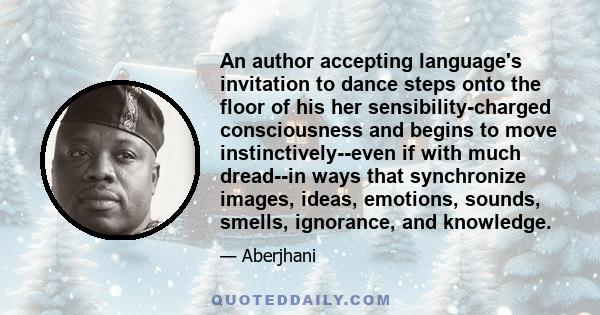 An author accepting language's invitation to dance steps onto the floor of his her sensibility-charged consciousness and begins to move instinctively--even if with much dread--in ways that synchronize images, ideas, emotions, sounds, smells, ignorance, and knowledge.

— Aberjhani

QUOTEDDAILY.COM